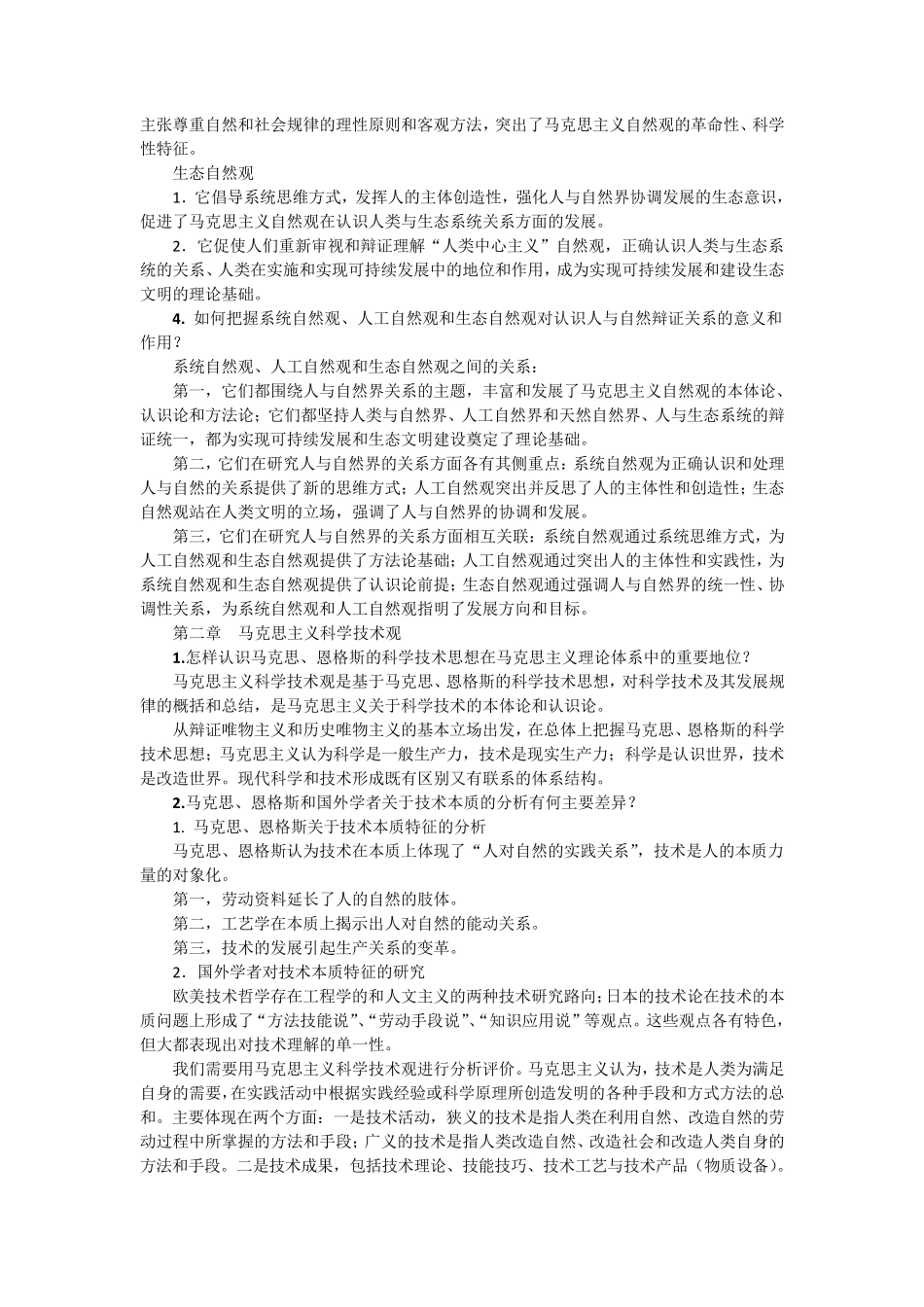 主张尊重自然和社会规律的理性原则和客观方法，突出了马克思主义自然观的革命性、科学性特征。

生态自然观

1．它倡导系统思维方式，发挥人的主体创造性，强化人与自然界协调发展的生态意识，促进了马克思主义自然观在认识人类与生态系统关系方面的发展。

2．它促使人们重新审视和辩证理解“人类中心主义”自然观，正确认识人类与生态系统的关系、人类在实施和实现可持续发展中的地位和作用，成为实现可持续发展和建设生态文明的理论基础。

4. 如何把握系统自然观、人工自然观和生态自然观对认识人与自然辩证关系的意义和作用？

系统自然观、人工自然观和生态自然观之间的关系：

第一，它们都围绕人与自然界关系的主题，丰富和发展了马克思主义自然观的本体论、认识论和方法论；它们都坚持人类与自然界、人工自然界和天然自然界、人与生态系统的辩证统一，都为实现可持续发展和生态文明建设奠定了理论基础。

第二，它们在研究人与自然界的关系方面各有其侧重点：系统自然观为正确认识和处理人与自然的关系提供了新的思维方式；人工自然观突出并反思了人的主体性和创造性；生态自然观站在人类文明的立场，强调了人与自然界的协调和发展。

第三，它们在研究人与自然界的关系方面相互关联：系统自然观通过系统思维方式，为人工自然观和生态自然观提供了方法论基础；人工自然观通过突出人的主体性和实践性，为系统自然观和生态自然观提供了认识论前提；生态自然观通过强调人与自然界的统一性、协调性关系，为系统自然观和人工自然观指明了发展方向和目标。

第二章　马克思主义科学技术观

1.怎样认识马克思、恩格斯的科学技术思想在马克思主义理论体系中的重要地位？

马克思主义科学技术观是基于马克思、恩格斯的科学技术思想，对科学技术及其发展规律的概括和总结，是马克思主义关于科学技术的本体论和认识论。

从辩证唯物主义和历史唯物主义的基本立场出发，在总体上把握马克思、恩格斯的科学技术思想；马克思主义认为科学是一般生产力，技术是现实生产力；科学是认识世界，技术是改造世界。现代科学和技术形成既有区别又有联系的体系结构。

2.马克思、恩格斯和国外学者关于技术本质的分析有何主要差异？

1. 马克思、恩格斯关于技术本质特征的分析

马克思、恩格斯认为技术在本质上体现了“人对自然的实践关系”，技术是人的本质力量的对象化。

第一，劳动资料延长了人的自然的肢体。

第二，工艺学在本质上揭示出人对自然的能动关系。

第三，技术的发展引起生产关系的变革。

2．国外学者对技术本质特征的研究

欧美技术哲学存在工程学的和人文主义的两种技术研究路向；日本的技术论在技术的本质问题上形成了“方法技能说”、“劳动手段说”、“知识应用说”等观点。这些观点各有特色，但大都表现出对技术理解的单一性。

我们需要用马克思主义科学技术观进行分析评价。马克思主义认为，技术是人类为满足自身的需要，在实践活动中根据实践经验或科学原理所创造发明的各种手段和方式方法的总和。主要体现在两个方面：一是技术活动，狭义的技术是指人类在利用自然、改造自然的劳动过程中所掌握的方法和手段；广义的技术是指人类改造自然、改造社会和改造人类自身的方法和手段。二是技术成果，包括技术理论、技能技巧、技术工艺与技术产品（物质设备）。